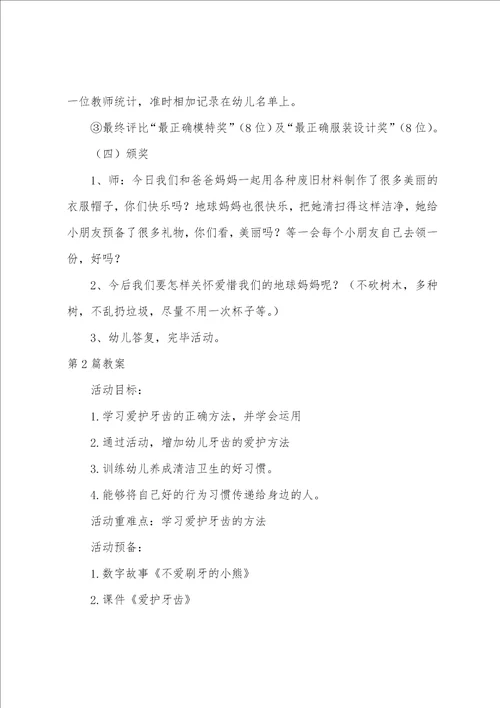 一位教师统计，准时相加记录在幼儿名单上。

③最终评比“最正确模特奖”（8位）及“最正确服装设计奖”（8位）。

（四）颁奖

1、师：今日我们和爸爸妈妈一起用各种废旧材料制作了很多美丽的衣服帽子，你们快乐吗？地球妈妈也很快乐，把她清扫得这样洁净，她给小朋友预备了很多礼物，你们看，美丽吗？等一会每个小朋友自己去领一份，好吗？

2、今后我们要怎样关怀爱惜我们的地球妈妈呢？（不砍树木，多种树，不乱扔垃圾，尽量不用一次杯子等。）

3、幼儿答复，完毕活动。

第2篇教案

活动目标：

1.学习爱护牙齿的正确方法，并学会运用

2.通过活动，增加幼儿牙齿的爱护方法

3.训练幼儿养成清洁卫生的好习惯。

4.能够将自己好的行为习惯传递给身边的人。

活动重难点：学习爱护牙齿的方法

活动预备：

1.数字故事《不爱刷牙的小熊》

2.课件《爱护牙齿》